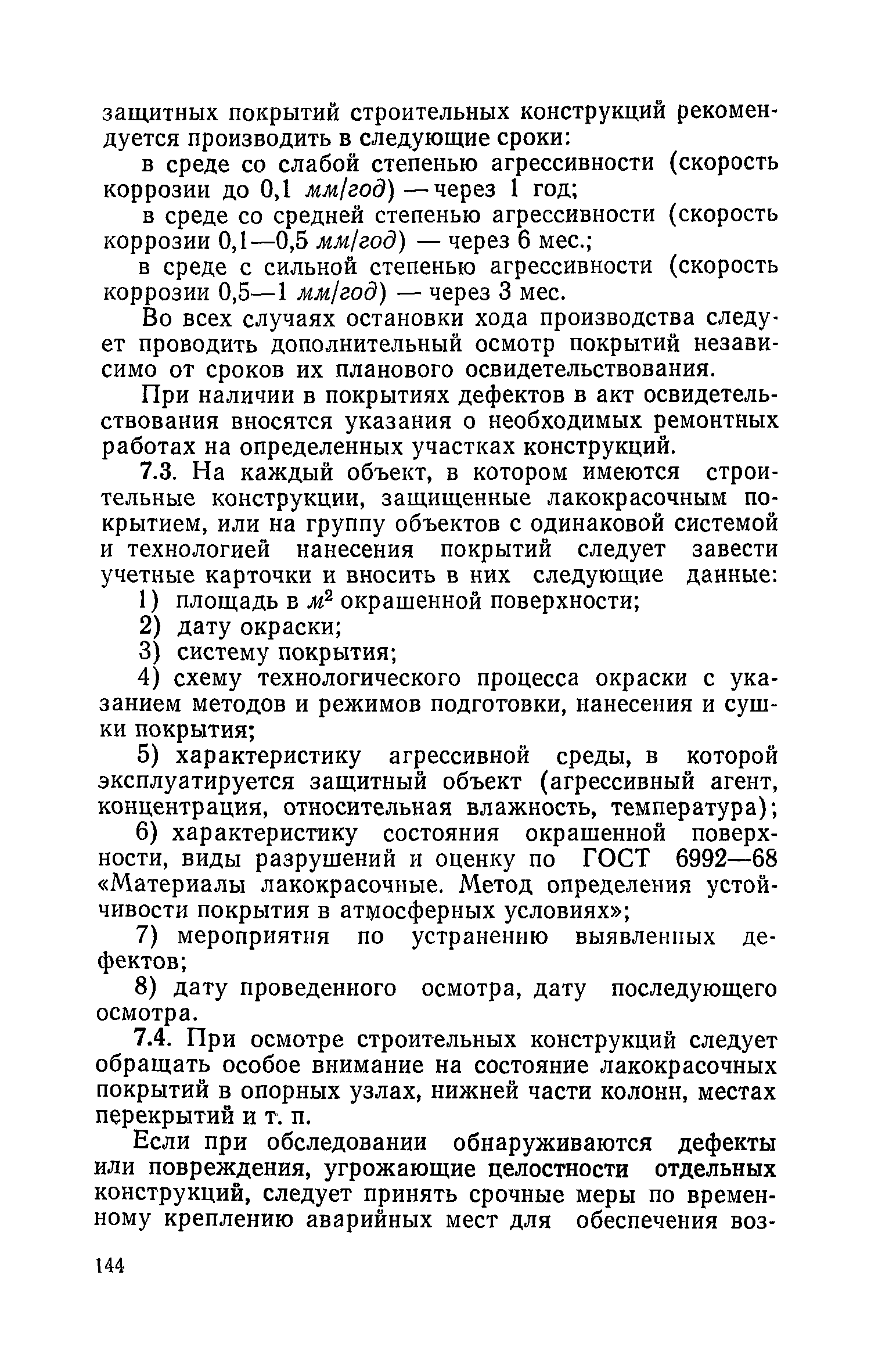 защитных покрытий строительных конструкций рекомендуется производить в следующие сроки:

в среде со слабой степенью агрессивности (скорость коррозии до 0,1 мм/год) — через 1 год;

в среде со средней степенью агрессивности (скорость коррозии 0,1—0,5 мм/год) — через 6 мес.;

в среде с сильной степенью агрессивности (скорость коррозии 0,5—1 мм/год) — через 3 мес.

Во всех случаях остановки хода производства следует проводить дополнительный осмотр покрытий независимо от сроков их планового освидетельствования.

При наличии в покрытиях дефектов в акт освидетельствования вносятся указания о необходимых ремонтных работах на определенных участках конструкций.

7.3. На каждый объект, в котором имеются строительные конструкции, защищенные лакокрасочным покрытием, или на группу объектов с одинаковой системой и технологией нанесения покрытий следует завести учетные карточки и вносить в них следующие данные:

1) площадь в $м^2$ окрашенной поверхности;

2) дату окраски;

3) систему покрытия;

4) схему технологического процесса окраски с указанием методов и режимов подготовки, нанесения и сушки покрытия;

5) характеристику агрессивной среды, в которой эксплуатируется защитный объект (агрессивный агент, концентрация, относительная влажность, температура);

6) характеристику состояния окрашенной поверхности, виды разрушений и оценку по ГОСТ 6992—68 «Материалы лакокрасочные. Метод определения устойчивости покрытия в атмосферных условиях»;

7) мероприятия по устранению выявленных дефектов;

8) дату проведенного осмотра, дату последующего осмотра.

7.4. При осмотре строительных конструкций следует обращать особое внимание на состояние лакокрасочных покрытий в опорных узлах, нижней части колонн, местах перекрытий и т. п.

Если при обследовании обнаруживаются дефекты или повреждения, угрожающие целостности отдельных конструкций, следует принять срочные меры по временному креплению аварийных мест для обеспечения воз-

144